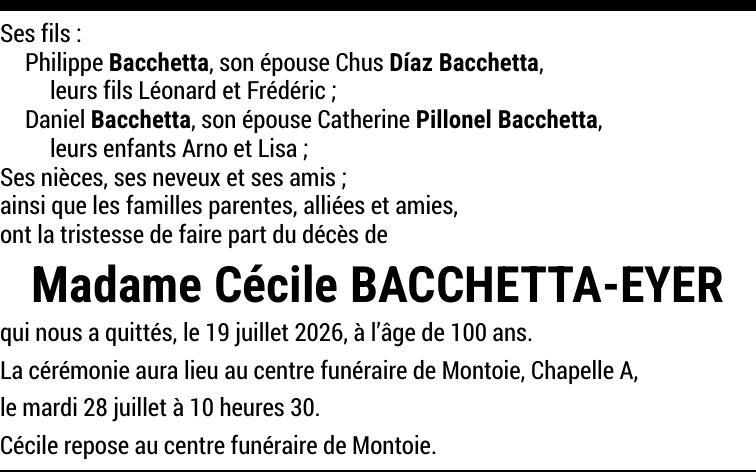 Ses fils :
Philippe Bacchetta, son épouse Chus Díaz Bacchetta,
leurs fils Léonard et Frédéric ;
Daniel Bacchetta, son épouse Catherine Pillonel Bacchetta,
leurs enfants Arno et Lisa ;
Ses nièces, ses neveux et ses amis ;
ainsi que les familles parentes, alliées et amies,
ont la tristesse de faire part du décès de

Madame Cécile BACCHETTA-EYER

qui nous a quittés, le 19 juillet 2026, à l'âge de 100 ans.

La cérémonie aura lieu au centre funéraire de Montoie, Chapelle A,

le mardi 28 juillet à 10 heures 30.

Cécile repose au centre funéraire de Montoie.